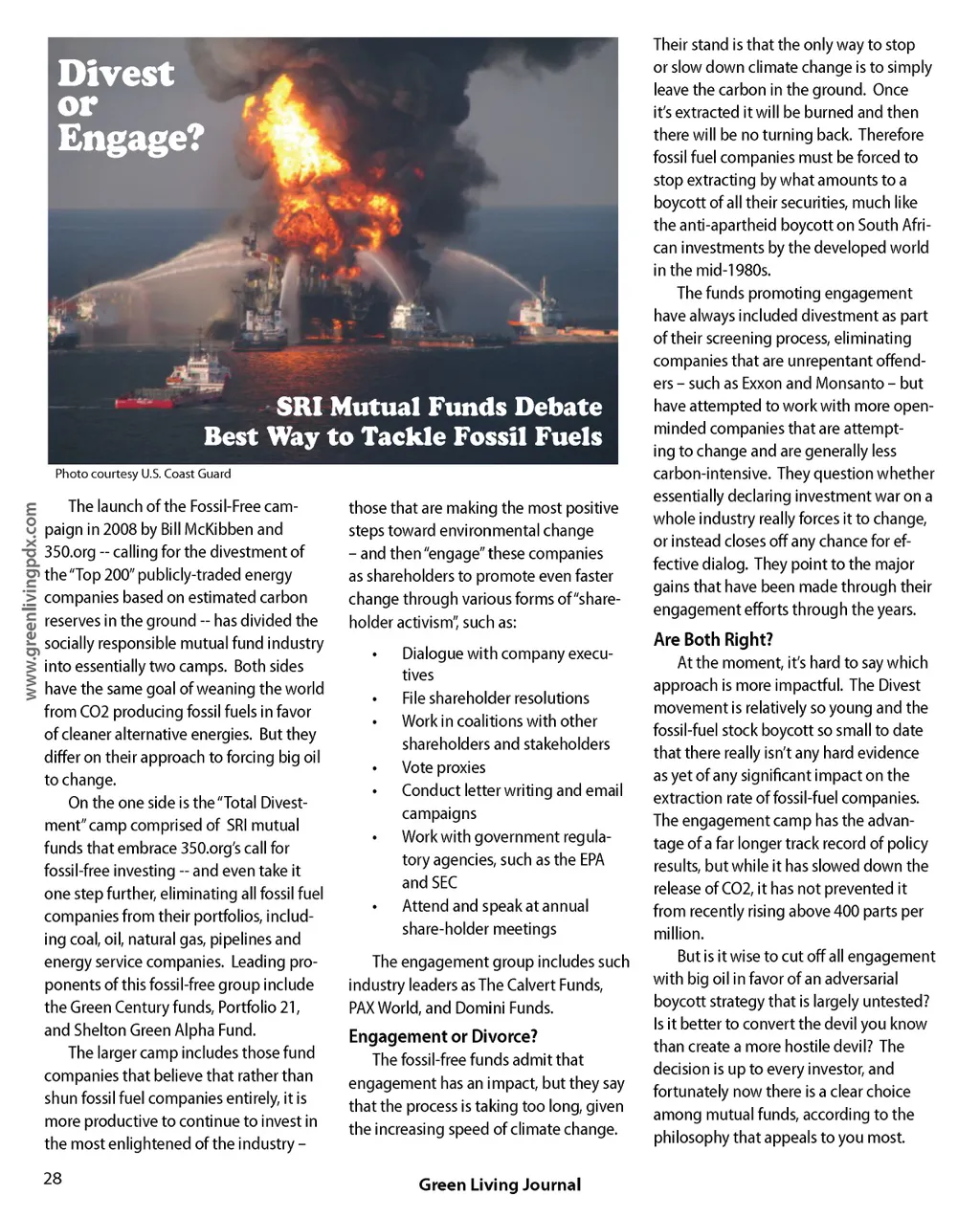 Divest or Engage?

SRI Mutual Funds Debate Best Way to Tackle Fossil Fuels

Photo courtesy U.S. Coast Guard

www.greenlivingpdx.com

The launch of the Fossil-Free campaign in 2008 by Bill McKibben and 350.org -- calling for the divestment of the "Top 200" publicly-traded energy companies based on estimated carbon reserves in the ground -- has divided the socially responsible mutual fund industry into essentially two camps. Both sides have the same goal of weaning the world from CO2 producing fossil fuels in favor of cleaner alternative energies. But they differ on their approach to forcing big oil to change.

On the one side is the "Total Divestment" camp comprised of SRI mutual funds that embrace 350.org's call for fossil-free investing -- and even take it one step further, eliminating all fossil fuel companies from their portfolios, including coal, oil, natural gas, pipelines and energy service companies. Leading proponents of this fossil-free group include the Green Century funds, Portfolio 21, and Shelton Green Alpha Fund.

The larger camp includes those fund companies that believe that rather than shun fossil fuel companies entirely, it is more productive to continue to invest in the most enlightened of the industry – those that are making the most positive steps toward environmental change – and then "engage" these companies as shareholders to promote even faster change through various forms of "shareholder activism", such as:

• Dialogue with company executives
• File shareholder resolutions
• Work in coalitions with other shareholders and stakeholders
• Vote proxies
• Conduct letter writing and email campaigns
• Work with government regulatory agencies, such as the EPA and SEC
• Attend and speak at annual share-holder meetings

The engagement group includes such industry leaders as The Calvert Funds, PAX World, and Domini Funds.

Engagement or Divorce?

The fossil-free funds admit that engagement has an impact, but they say that the process is taking too long, given the increasing speed of climate change. Their stand is that the only way to stop or slow down climate change is to simply leave the carbon in the ground. Once it's extracted it will be burned and then there will be no turning back. Therefore fossil fuel companies must be forced to stop extracting by what amounts to a boycott of all their securities, much like the anti-apartheid boycott on South African investments by the developed world in the mid-1980s.

The funds promoting engagement have always included divestment as part of their screening process, eliminating companies that are unrepentant offenders – such as Exxon and Monsanto – but have attempted to work with more open-minded companies that are attempting to change and are generally less carbon-intensive. They question whether essentially declaring investment war on a whole industry really forces it to change, or instead closes off any chance for effective dialog. They point to the major gains that have been made through their engagement efforts through the years.

Are Both Right?

At the moment, it's hard to say which approach is more impactful. The Divest movement is relatively so young and the fossil-fuel stock boycott so small to date that there really isn't any hard evidence as yet of any significant impact on the extraction rate of fossil-fuel companies. The engagement camp has the advantage of a far longer track record of policy results, but while it has slowed down the release of CO2, it has not prevented it from recently rising above 400 parts per million.

But is it wise to cut off all engagement with big oil in favor of an adversarial boycott strategy that is largely untested? Is it better to convert the devil you know than create a more hostile devil? The decision is up to every investor, and fortunately now there is a clear choice among mutual funds, according to the philosophy that appeals to you most.

28

Green Living Journal